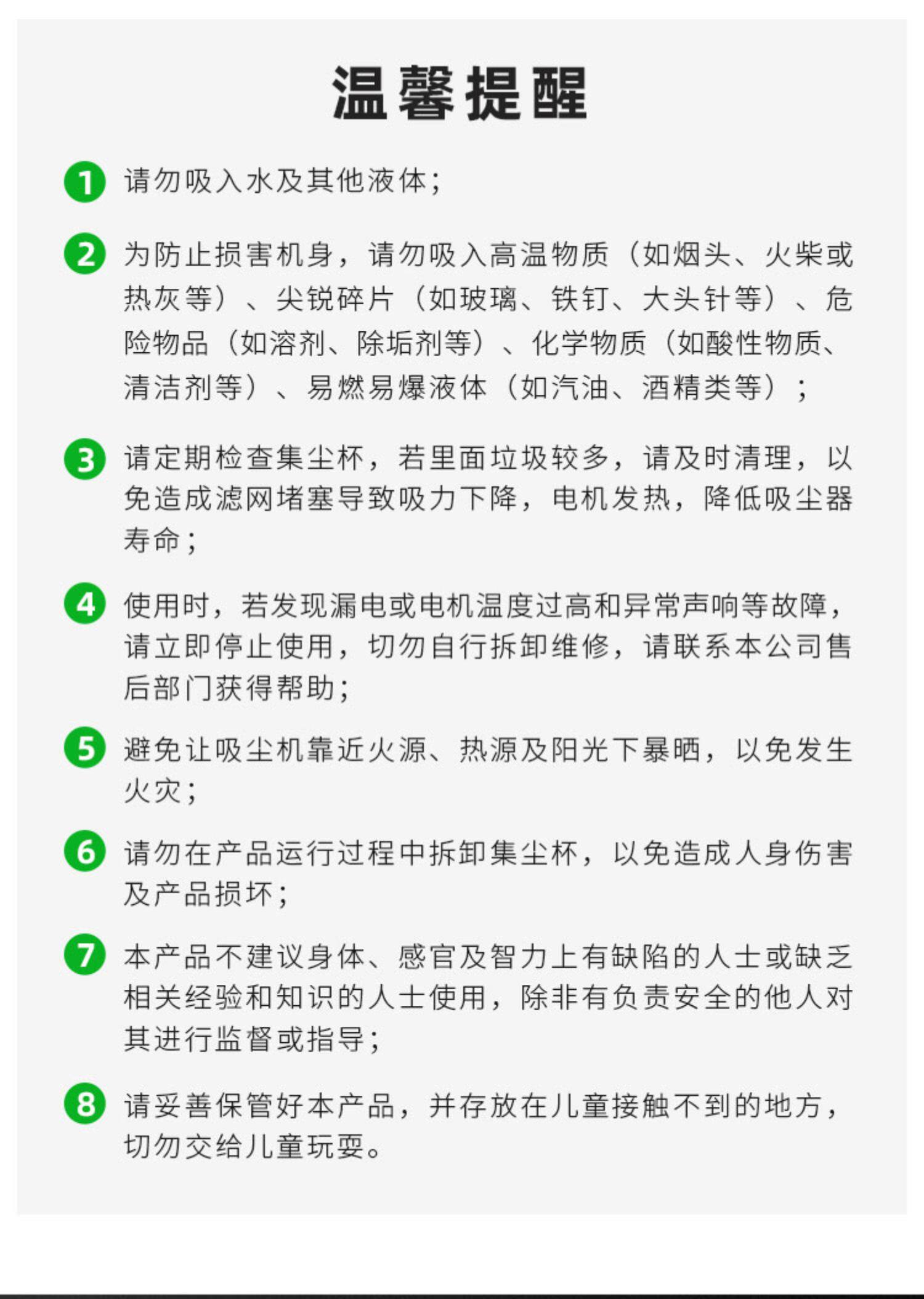 温馨提醒

1 请勿吸入水及其他液体；

2 为防止损害机身，请勿吸入高温物质（如烟头、火柴或热灰等）、尖锐碎片（如玻璃、铁钉、大头针等）、危险物品（如溶剂、除垢剂等）、化学物质（如酸性物质、清洁剂等）、易燃易爆液体（如汽油、酒精类等）；

3 请定期检查集尘杯，若里面垃圾较多，请及时清理，以免造成滤网堵塞导致吸力下降，电机发热，降低吸尘器寿命；

4 使用时，若发现漏电或电机温度过高和异常声响等故障，请立即停止使用，切勿自行拆卸维修，请联系本公司售后部门获得帮助；

5 避免让吸尘机靠近火源、热源及阳光下暴晒，以免发生火灾；

6 请勿在产品运行过程中拆卸集尘杯，以免造成人身伤害及产品损坏；

7 本产品不建议身体、感官及智力上有缺陷的人士或缺乏相关经验和知识的人士使用，除非有负责安全的他人对其进行监督或指导；

8 请妥善保管好本产品，并存放在儿童接触不到的地方，切勿交给儿童玩耍。